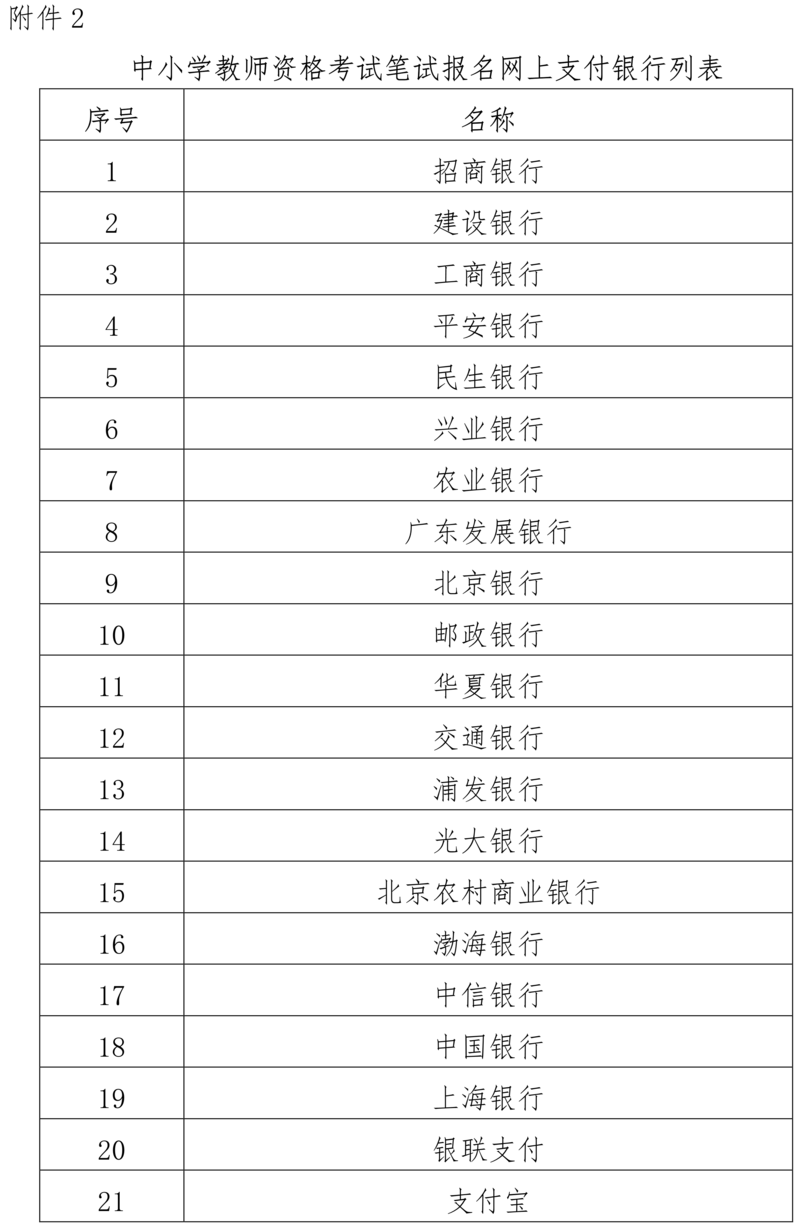 附件 2

中小学教师资格考试笔试报名网上支付银行列表

| 序号 | 名称 |
|---|---|
| 1 | 招商银行 |
| 2 | 建设银行 |
| 3 | 工商银行 |
| 4 | 平安银行 |
| 5 | 民生银行 |
| 6 | 兴业银行 |
| 7 | 农业银行 |
| 8 | 广东发展银行 |
| 9 | 北京银行 |
| 10 | 邮政银行 |
| 11 | 华夏银行 |
| 12 | 交通银行 |
| 13 | 浦发银行 |
| 14 | 光大银行 |
| 15 | 北京农村商业银行 |
| 16 | 渤海银行 |
| 17 | 中信银行 |
| 18 | 中国银行 |
| 19 | 上海银行 |
| 20 | 银联支付 |
| 21 | 支付宝 |